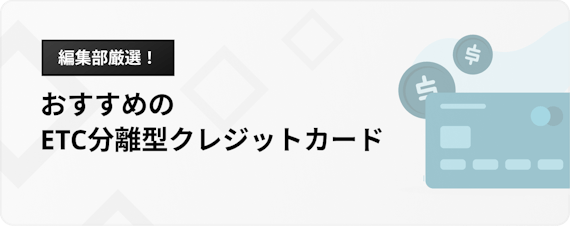 編集部厳選！

おすすめの
ETC分離型クレジットカード